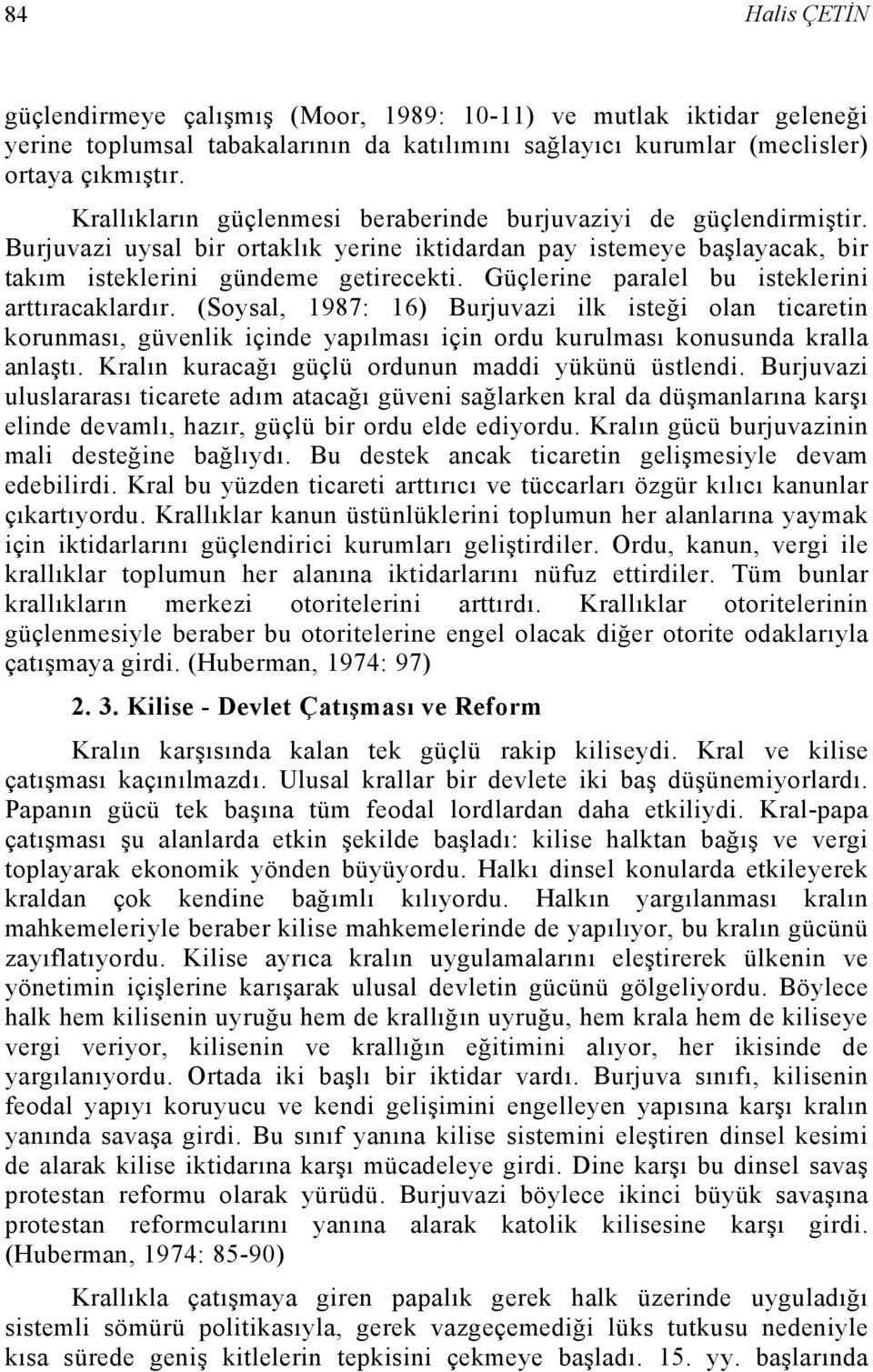 84 Halis ÇETİN

güçlendirmeye çalışmış (Moor, 1989: 10-11) ve mutlak iktidar geleneği yerine toplumsal tabakalarının da katılımını sağlayıcı kurumlar (meclisler) ortaya çıkmıştır.

Krallıkların güçlenmesi beraberinde burjuvaziyi de güçlendirmiştir. Burjuvazi uysal bir ortaklık yerine iktidardan pay istemeye başlayacak, bir takım isteklerini gündeme getirecekti. Güçlerine paralel bu isteklerini arttıracaklardır. (Soysal, 1987: 16) Burjuvazi ilk isteği olan ticaretin korunması, güvenlik içinde yapılması için ordu kurulması konusunda kralla anlaştı. Kralın kuracağı güçlü ordunun maddi yükünü üstlendi. Burjuvazi uluslararası ticarete adım atacağı güveni sağlarken kral da düşmanlarına karşı elinde devamlı, hazır, güçlü bir ordu elde ediyordu. Kralın gücü burjuvazinin mali desteğine bağlıydı. Bu destek ancak ticaretin gelişmesiyle devam edebilirdi. Kral bu yüzden ticareti arttırıcı ve tüccarları özgür kılıcı kanunlar çıkartıyordu. Krallıklar kanun üstünlüklerini toplumun her alanlarına yaymak için iktidarlarını güçlendirici kurumları geliştirdiler. Ordu, kanun, vergi ile krallıklar toplumun her alanına iktidarlarını nüfuz ettirdiler. Tüm bunlar krallıkların merkezi otoritelerini arttırdı. Krallıklar otoritelerinin güçlenmesiyle beraber bu otoritelerine engel olacak diğer otorite odaklarıyla çatışmaya girdi. (Huberman, 1974: 97)

2. 3. Kilise - Devlet Çatışması ve Reform

Kralın karşısında kalan tek güçlü rakip kiliseydi. Kral ve kilise çatışması kaçınılmazdı. Ulusal krallar bir devlete iki baş düşünemiyorlardı. Papanın gücü tek başına tüm feodal lordlardan daha etkiliydi. Kral-papa çatışması şu alanlarda etkin şekilde başladı: kilise halktan bağış ve vergi toplayarak ekonomik yönden büyüyordu. Halkı dinsel konularda etkileyerek kraldan çok kendine bağımlı kılıyordu. Halkın yargılanması kralın mahkemeleriyle beraber kilise mahkemelerinde de yapılıyor, bu kralın gücünü zayıflatıyordu. Kilise ayrıca kralın uygulamalarını eleştirerek ülkenin ve yönetimin içişlerine karışarak ulusal devletin gücünü gölgeliyordu. Böylece halk hem kilisenin uyruğu hem de krallığın uyruğu, hem krala hem de kiliseye vergi veriyor, kilisenin ve krallığın eğitimini alıyor, her ikisinde de yargılanıyordu. Ortada iki başlı bir iktidar vardı. Burjuva sınıfı, kilisenin feodal yapıyı koruyucu ve kendi gelişimini engelleyen yapısına karşı kralın yanında savaşa girdi. Bu sınıf yanına kilise sistemini eleştiren dinsel kesimi de alarak kilise iktidarına karşı mücadeleye girdi. Dine karşı bu dinsel savaş protestan reformu olarak yürüdü. Burjuvazi böylece ikinci büyük savaşına protestan reformcularını yanına alarak katolik kilisesine karşı girdi. (Huberman, 1974: 85-90)

Krallıkla çatışmaya giren papalık gerek halk üzerinde uyguladığı sistemli sömürü politikasıyla, gerek vazgeçemediği lüks tutkusu nedeniyle kısa sürede geniş kitlelerin tepkisini çekmeye başladı. 15. yy. başlarında